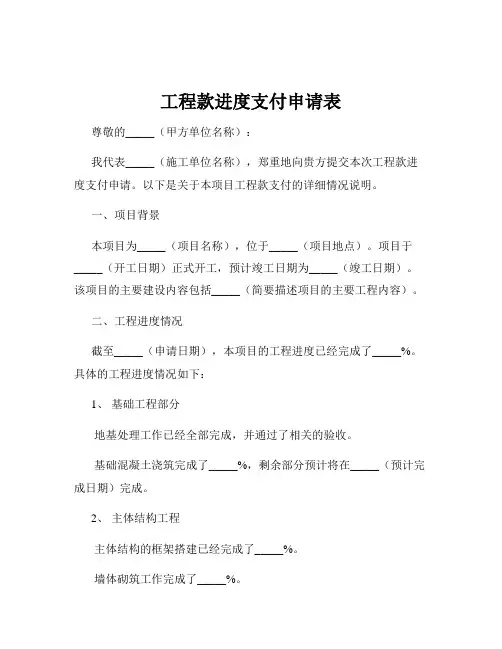 工程款进度支付申请表

尊敬的_____（甲方单位名称）：

我代表_____（施工单位名称），郑重地向贵方提交本次工程款进度支付申请。以下是关于本项目工程款支付的详细情况说明。

一、项目背景

本项目为_____（项目名称），位于_____（项目地点）。项目于_____（开工日期）正式开工，预计竣工日期为_____（竣工日期）。该项目的主要建设内容包括_____（简要描述项目的主要工程内容）。

二、工程进度情况

截至_____（申请日期），本项目的工程进度已经完成了_____%。具体的工程进度情况如下：

1、基础工程部分

地基处理工作已经全部完成，并通过了相关的验收。

基础混凝土浇筑完成了_____%，剩余部分预计将在_____（预计完成日期）完成。

2、主体结构工程

主体结构的框架搭建已经完成了_____%。

墙体砌筑工作完成了_____%。